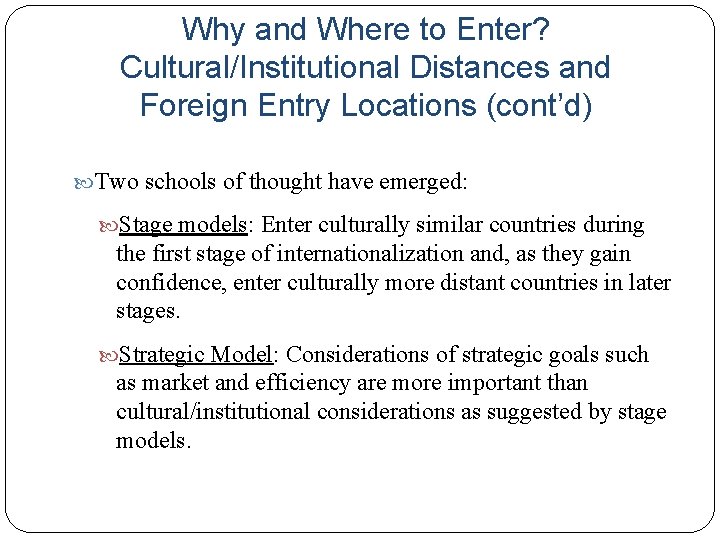 Why and Where to Enter? Cultural/Institutional Distances and Foreign Entry Locations (cont'd)

Two schools of thought have emerged:

Stage models: Enter culturally similar countries during the first stage of internationalization and, as they gain confidence, enter culturally more distant countries in later stages.

Strategic Model: Considerations of strategic goals such as market and efficiency are more important than cultural/institutional considerations as suggested by stage models.